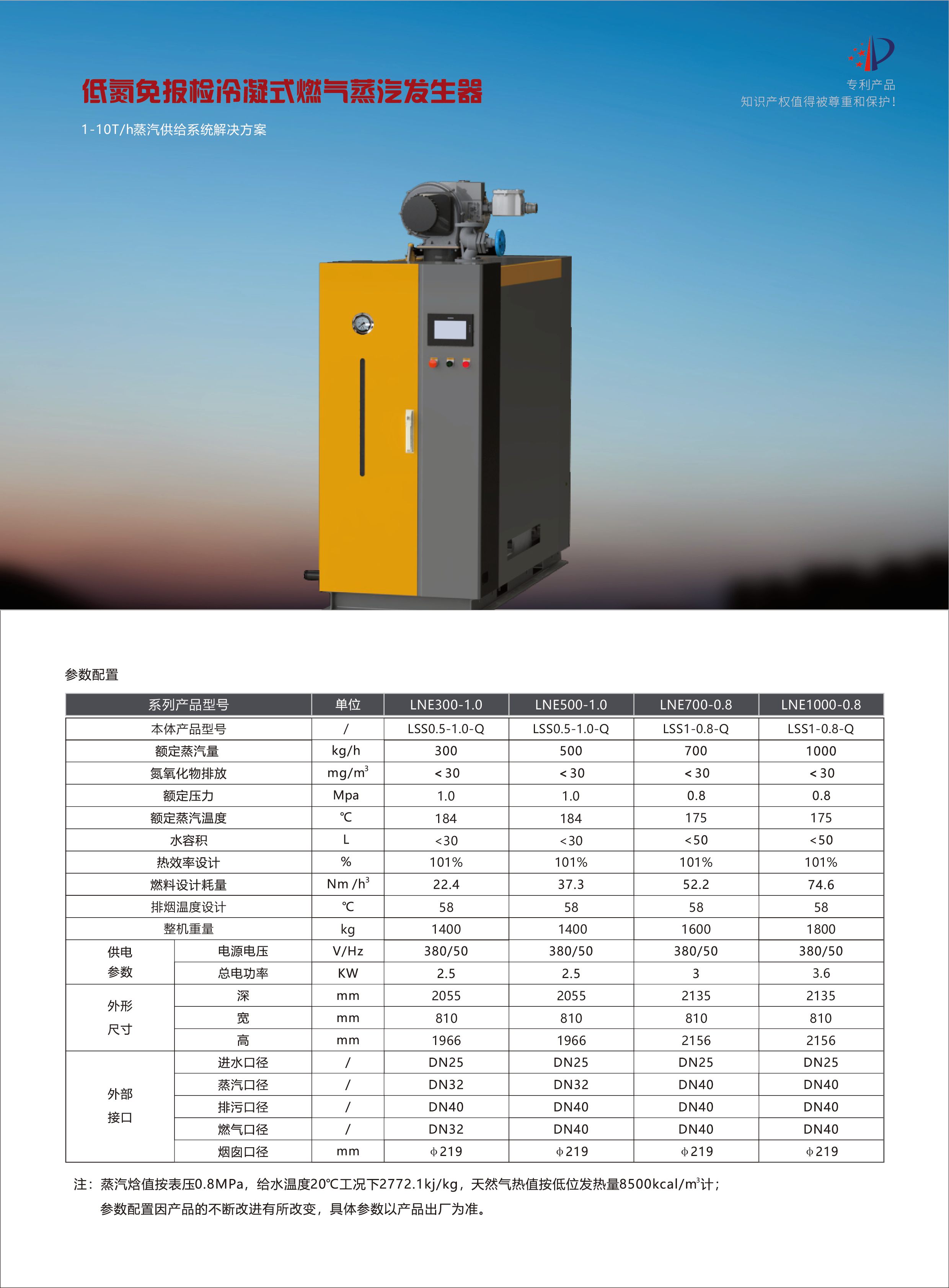 低氮免报检冷凝式燃气蒸汽发生器

1-10T/h蒸汽供给系统解决方案

专利产品
知识产权值得被尊重和保护！

参数配置

| 系列产品型号 | | 单位 | LNE300-1.0 | LNE500-1.0 | LNE700-0.8 | LNE1000-0.8 |
|---|---|---|---|---|---|---|
| 本体产品型号 | | / | LSS0.5-1.0-Q | LSS0.5-1.0-Q | LSS1-0.8-Q | LSS1-0.8-Q |
| 额定蒸汽量 | | kg/h | 300 | 500 | 700 | 1000 |
| 氮氧化物排放 | | mg/m$^3$ | <30 | <30 | <30 | <30 |
| 额定压力 | | Mpa | 1.0 | 1.0 | 0.8 | 0.8 |
| 额定蒸汽温度 | | ℃ | 184 | 184 | 175 | 175 |
| 水容积 | | L | <30 | <30 | <50 | <50 |
| 热效率设计 | | % | 101% | 101% | 101% | 101% |
| 燃料设计耗量 | | Nm /h$^3$ | 22.4 | 37.3 | 52.2 | 74.6 |
| 排烟温度设计 | | ℃ | 58 | 58 | 58 | 58 |
| 整机重量 | | kg | 1400 | 1400 | 1600 | 1800 |
| 供电参数 | 电源电压 | V/Hz | 380/50 | 380/50 | 380/50 | 380/50 |
| | 总电功率 | KW | 2.5 | 2.5 | 3 | 3.6 |
| 外形尺寸 | 深 | mm | 2055 | 2055 | 2135 | 2135 |
| | 宽 | mm | 810 | 810 | 810 | 810 |
| | 高 | mm | 1966 | 1966 | 2156 | 2156 |
| 外部接口 | 进水口径 | / | DN25 | DN25 | DN25 | DN25 |
| | 蒸汽口径 | / | DN32 | DN32 | DN40 | DN40 |
| | 排污口径 | / | DN40 | DN40 | DN40 | DN40 |
| | 燃气口径 | / | DN32 | DN40 | DN40 | DN40 |
| | 烟囱口径 | mm | φ219 | φ219 | φ219 | φ219 |

注：蒸汽焓值按表压0.8MPa，给水温度20℃工况下2772.1kj/kg，天然气热值按低位发热量8500kcal/m$^3$计；
参数配置因产品的不断改进有所改变，具体参数以产品出厂为准。